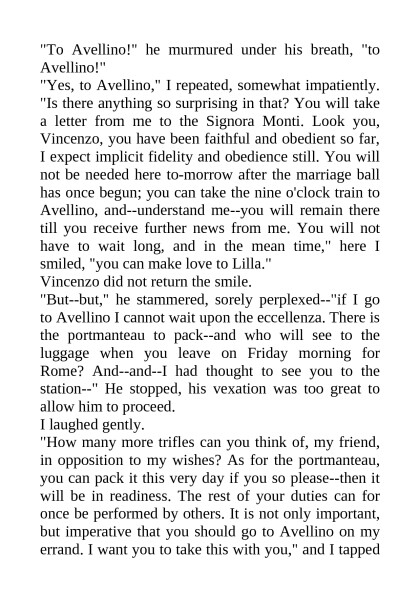 "To Avellino!" he murmured under his breath, "to Avellino!"
"Yes, to Avellino," I repeated, somewhat impatiently. "Is there anything so surprising in that? You will take a letter from me to the Signora Monti. Look you, Vincenzo, you have been faithful and obedient so far, I expect implicit fidelity and obedience still. You will not be needed here to-morrow after the marriage ball has once begun; you can take the nine o'clock train to Avellino, and--understand me--you will remain there till you receive further news from me. You will not have to wait long, and in the mean time," here I smiled, "you can make love to Lilla."
Vincenzo did not return the smile.
"But--but," he stammered, sorely perplexed--"if I go to Avellino I cannot wait upon the eccellenza. There is the portmanteau to pack--and who will see to the luggage when you leave on Friday morning for Rome? And--and--I had thought to see you to the station--" He stopped, his vexation was too great to allow him to proceed.
I laughed gently.
"How many more trifles can you think of, my friend, in opposition to my wishes? As for the portmanteau, you can pack it this very day if you so please--then it will be in readiness. The rest of your duties can for once be performed by others. It is not only important, but imperative that you should go to Avellino on my errand. I want you to take this with you," and I tapped